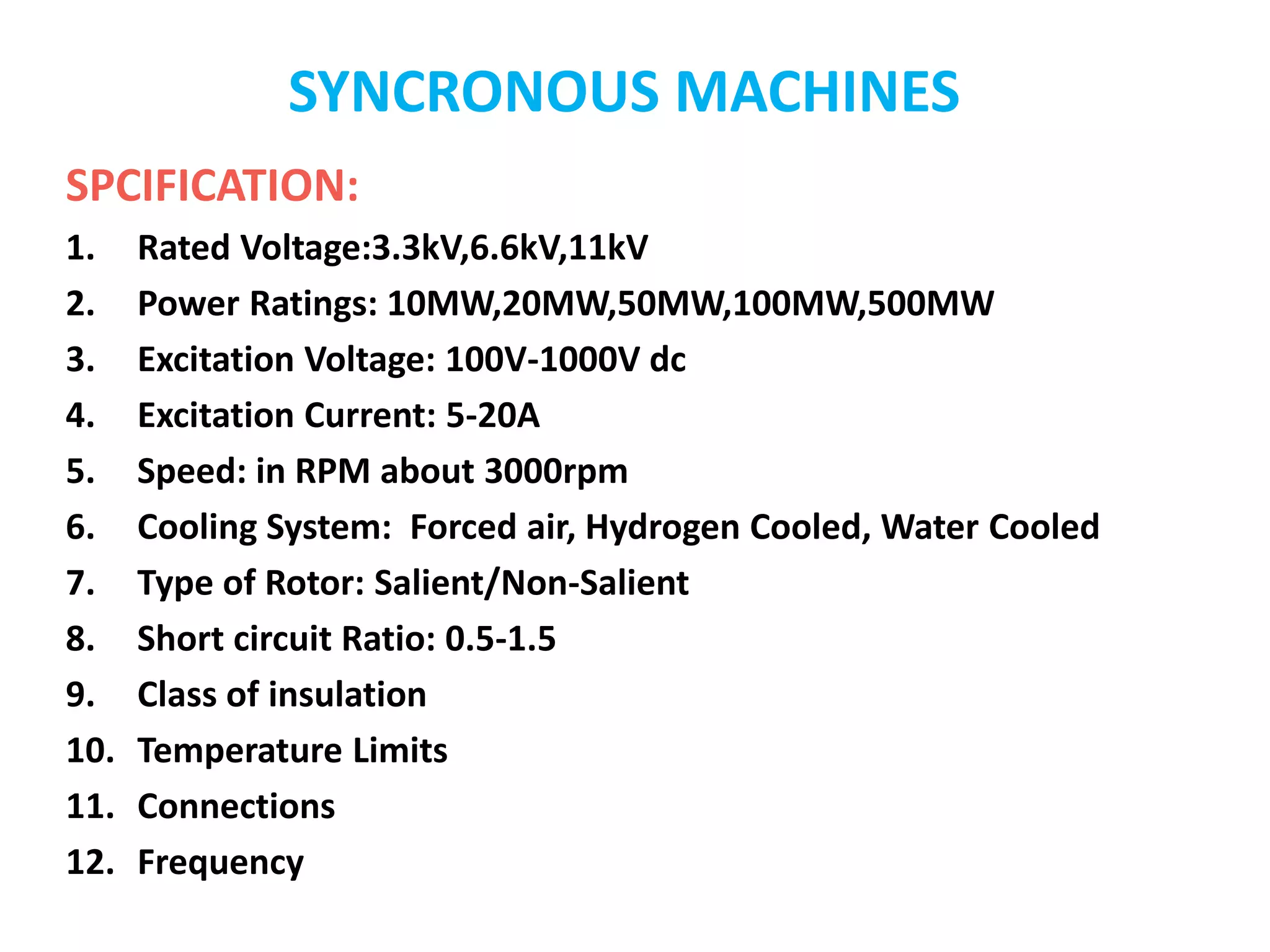 SYNCRONOUS MACHINES

SPCIFICATION:

1. Rated Voltage:3.3kV,6.6kV,11kV
2. Power Ratings: 10MW,20MW,50MW,100MW,500MW
3. Excitation Voltage: 100V-1000V dc
4. Excitation Current: 5-20A
5. Speed: in RPM about 3000rpm
6. Cooling System:  Forced air, Hydrogen Cooled, Water Cooled
7. Type of Rotor: Salient/Non-Salient
8. Short circuit Ratio: 0.5-1.5
9. Class of insulation
10. Temperature Limits
11. Connections
12. Frequency